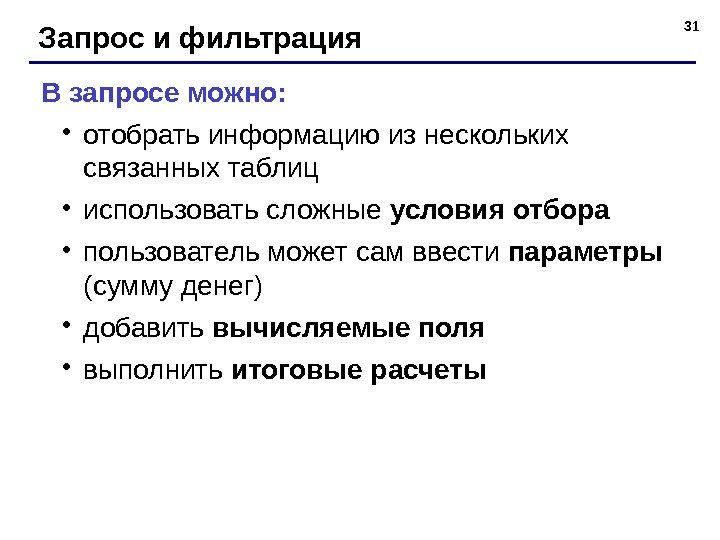 31

Запрос и фильтрация

В запросе можно:

• отобрать информацию из нескольких связанных таблиц

• использовать сложные условия отбора

• пользователь может сам ввести параметры (сумму денег)

• добавить вычисляемые поля

• выполнить итоговые расчеты